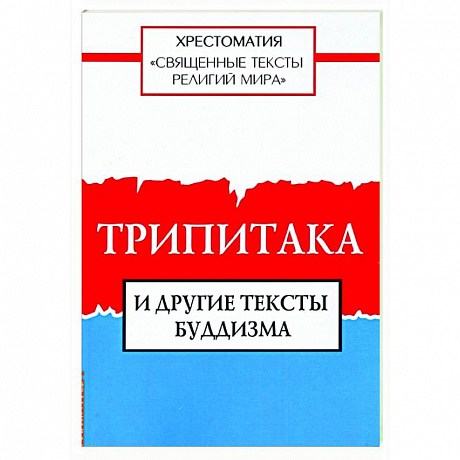 ХРЕСТОМАТИЯ
«СВЯЩЕННЫЕ ТЕКСТЫ РЕЛИГИЙ МИРА»

ТРИПИТАКА

И ДРУГИЕ ТЕКСТЫ БУДДИЗМА